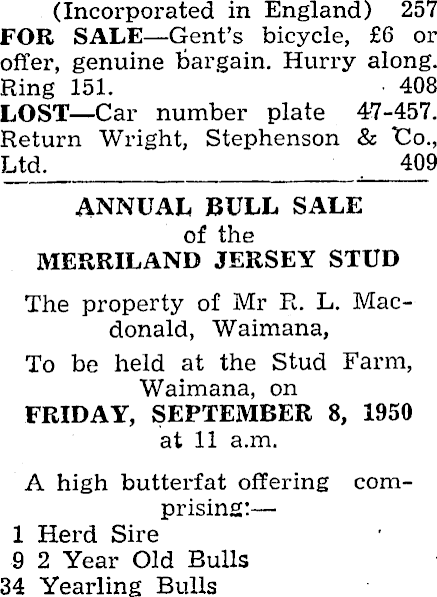 (Incorporated in England) 257

FOR SALE—Gent's bicycle, £6 or offer, genuine bargain. Hurry along. Ring 151. 408

LOST—Car number plate 47-457. Return Wright, Stephenson & Co., Ltd. 409

ANNUAL BULL SALE
of the
MERRILAND JERSEY STUD

The property of Mr R. L. Macdonald, Waimana,

To be held at the Stud Farm, Waimana, on
FRIDAY, SEPTEMBER 8, 1950
at 11 a.m.

A high butterfat offering comprising:—
1 Herd Sire
9 2 Year Old Bulls
34 Yearling Bulls